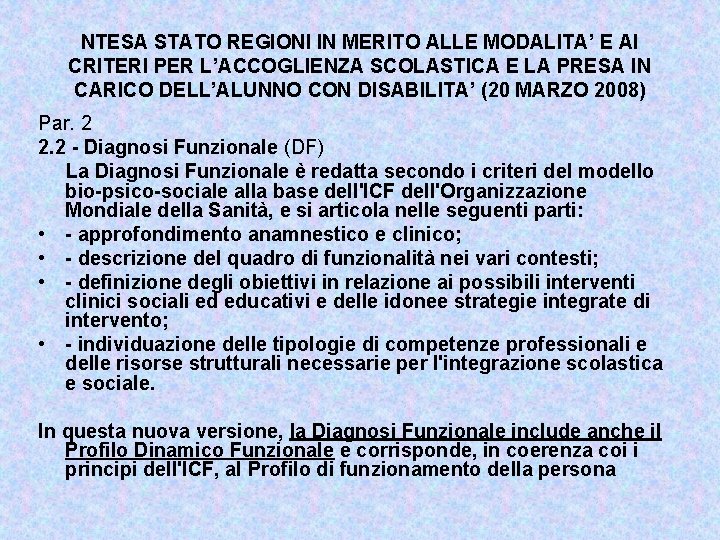 NTESA STATO REGIONI IN MERITO ALLE MODALITA' E AI CRITERI PER L'ACCOGLIENZA SCOLASTICA E LA PRESA IN CARICO DELL'ALUNNO CON DISABILITA' (20 MARZO 2008)

Par. 2
2.2 - Diagnosi Funzionale (DF)
La Diagnosi Funzionale è redatta secondo i criteri del modello bio-psico-sociale alla base dell'ICF dell'Organizzazione Mondiale della Sanità, e si articola nelle seguenti parti:
• - approfondimento anamnestico e clinico;
• - descrizione del quadro di funzionalità nei vari contesti;
• - definizione degli obiettivi in relazione ai possibili interventi clinici sociali ed educativi e delle idonee strategie integrate di intervento;
• - individuazione delle tipologie di competenze professionali e delle risorse strutturali necessarie per l'integrazione scolastica e sociale.

In questa nuova versione, la Diagnosi Funzionale include anche il Profilo Dinamico Funzionale e corrisponde, in coerenza coi i principi dell'ICF, al Profilo di funzionamento della persona